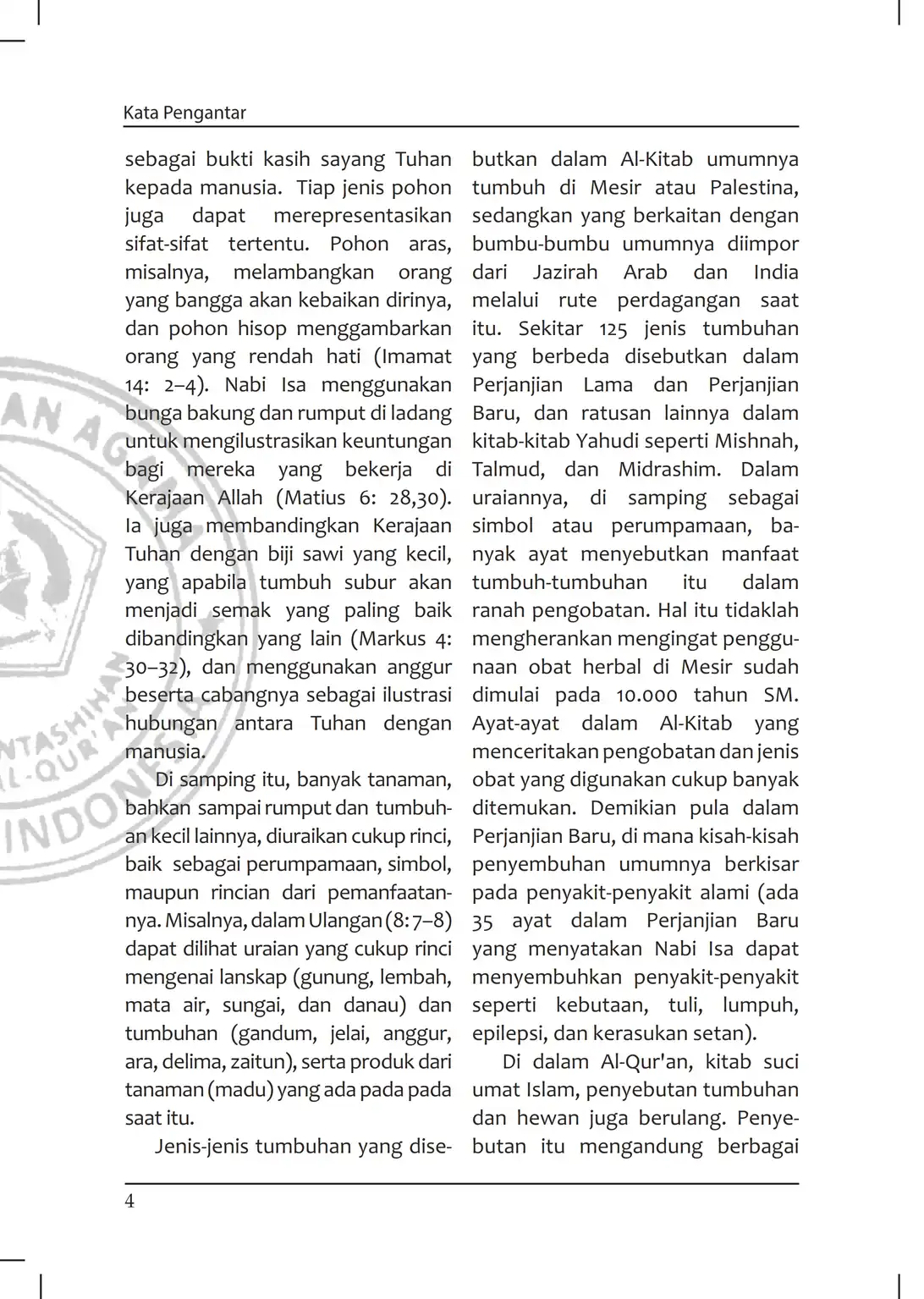 Kata Pengantar

sebagai bukti kasih sayang Tuhan kepada manusia. Tiap jenis pohon juga dapat merepresentasikan sifat-sifat tertentu. Pohon aras, misalnya, melambangkan orang yang bangga akan kebaikan dirinya, dan pohon hisop menggambarkan orang yang rendah hati (Imamat 14: 2–4). Nabi Isa menggunakan bunga bakung dan rumput di ladang untuk mengilustrasikan keuntungan bagi mereka yang bekerja di Kerajaan Allah (Matius 6: 28,30). Ia juga membandingkan Kerajaan Tuhan dengan biji sawi yang kecil, yang apabila tumbuh subur akan menjadi semak yang paling baik dibandingkan yang lain (Markus 4: 30–32), dan menggunakan anggur beserta cabangnya sebagai ilustrasi hubungan antara Tuhan dengan manusia.

Di samping itu, banyak tanaman, bahkan sampai rumput dan tumbuhan kecil lainnya, diuraikan cukup rinci, baik sebagai perumpamaan, simbol, maupun rincian dari pemanfaatannya. Misalnya, dalam Ulangan (8: 7–8) dapat dilihat uraian yang cukup rinci mengenai lanskap (gunung, lembah, mata air, sungai, dan danau) dan tumbuhan (gandum, jelai, anggur, ara, delima, zaitun), serta produk dari tanaman (madu) yang ada pada pada saat itu.

Jenis-jenis tumbuhan yang disebutkan dalam Al-Kitab umumnya tumbuh di Mesir atau Palestina, sedangkan yang berkaitan dengan bumbu-bumbu umumnya diimpor dari Jazirah Arab dan India melalui rute perdagangan saat itu. Sekitar 125 jenis tumbuhan yang berbeda disebutkan dalam Perjanjian Lama dan Perjanjian Baru, dan ratusan lainnya dalam kitab-kitab Yahudi seperti Mishnah, Talmud, dan Midrashim. Dalam uraiannya, di samping sebagai simbol atau perumpamaan, banyak ayat menyebutkan manfaat tumbuh-tumbuhan itu dalam ranah pengobatan. Hal itu tidaklah mengherankan mengingat penggunaan obat herbal di Mesir sudah dimulai pada 10.000 tahun SM. Ayat-ayat dalam Al-Kitab yang menceritakan pengobatan dan jenis obat yang digunakan cukup banyak ditemukan. Demikian pula dalam Perjanjian Baru, di mana kisah-kisah penyembuhan umumnya berkisar pada penyakit-penyakit alami (ada 35 ayat dalam Perjanjian Baru yang menyatakan Nabi Isa dapat menyembuhkan penyakit-penyakit seperti kebutaan, tuli, lumpuh, epilepsi, dan kerasukan setan).

Di dalam Al-Qur'an, kitab suci umat Islam, penyebutan tumbuhan dan hewan juga berulang. Penyebutan itu mengandung berbagai

4